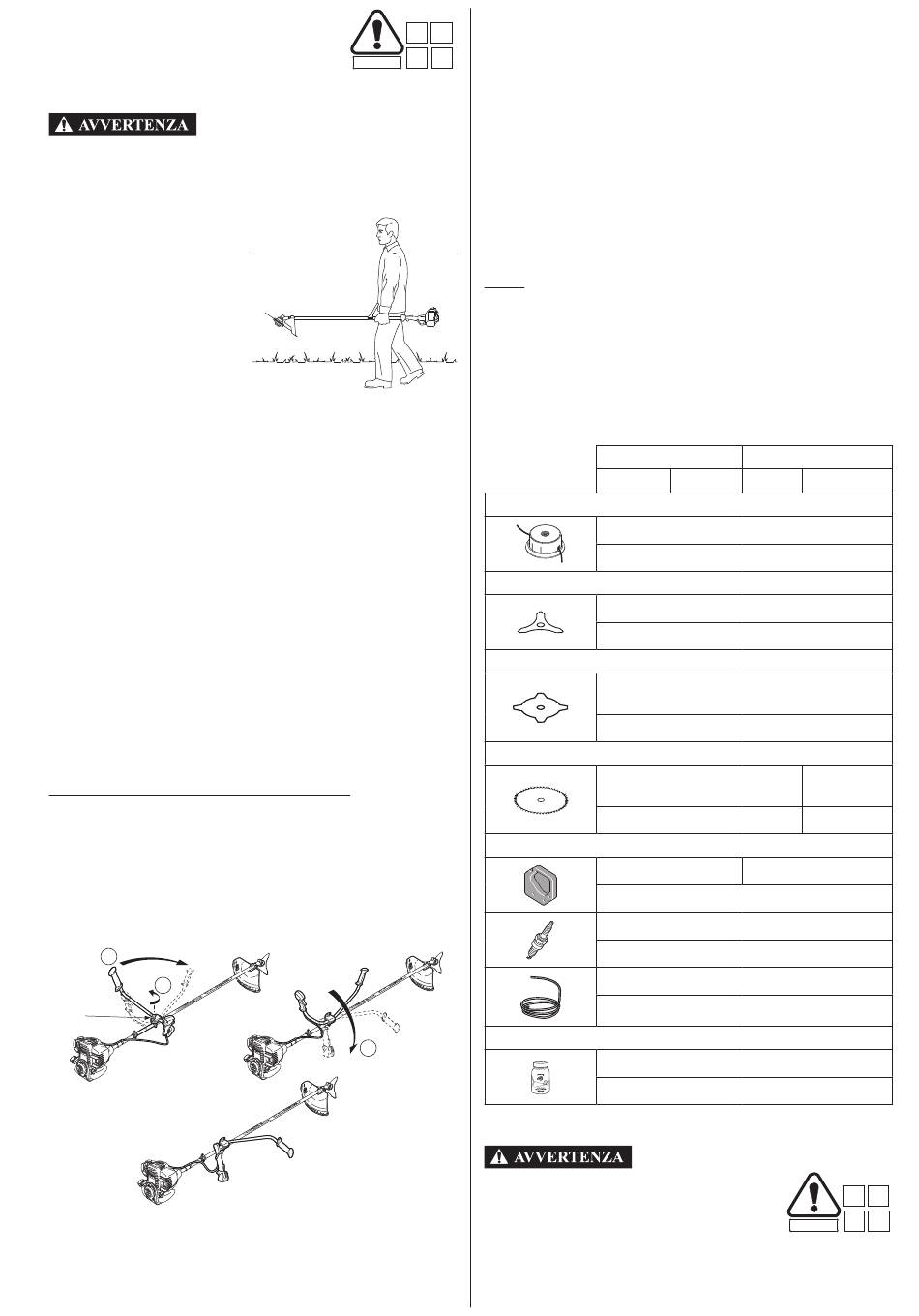 AVVERTENZA

AVVERTENZA